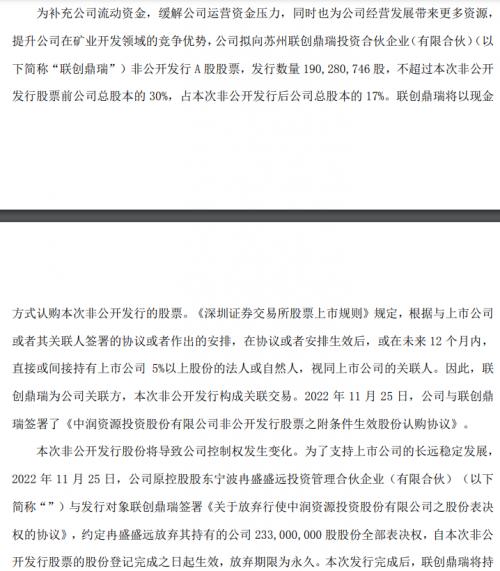 为补充公司流动资金，缓解公司运营资金压力，同时也为公司经营发展带来更多资源，提升公司在矿业开发领域的竞争优势，公司拟向苏州联创鼎瑞投资合伙企业（有限合伙）（以下简称“联创鼎瑞”）非公开发行 A 股股票，发行数量 190,280,746 股，不超过本次非公开发行股票前公司总股本的 30%，占本次非公开发行后公司总股本的 17%。联创鼎瑞将以现金

方式认购本次非公开发行的股票。《深圳证券交易所股票上市规则》规定，根据与上市公司或者其关联人签署的协议或者作出的安排，在协议或者安排生效后，或在未来 12 个月内，直接或间接持有上市公司 5%以上股份的法人或自然人，视同上市公司的关联人。因此，联创鼎瑞为公司关联方，本次非公开发行构成关联交易。2022 年 11 月 25 日，公司与联创鼎瑞签署了《中润资源投资股份有限公司非公开发行股票之附条件生效股份认购协议》。

本次非公开发行股份将导致公司控制权发生变化。为了支持上市公司的长远稳定发展，2022 年 11 月 25 日，公司原控股股东宁波冉盛盛远投资管理合伙企业（有限合伙）（以下简称“”）与发行对象联创鼎瑞签署《关于放弃行使中润资源投资股份有限公司之股份表决权的协议》，约定冉盛盛远放弃其持有的公司 233,000,000 股股份全部表决权，自本次非公开发行股票的股份登记完成之日起生效，放弃期限为永久。本次发行完成后，联创鼎瑞将持